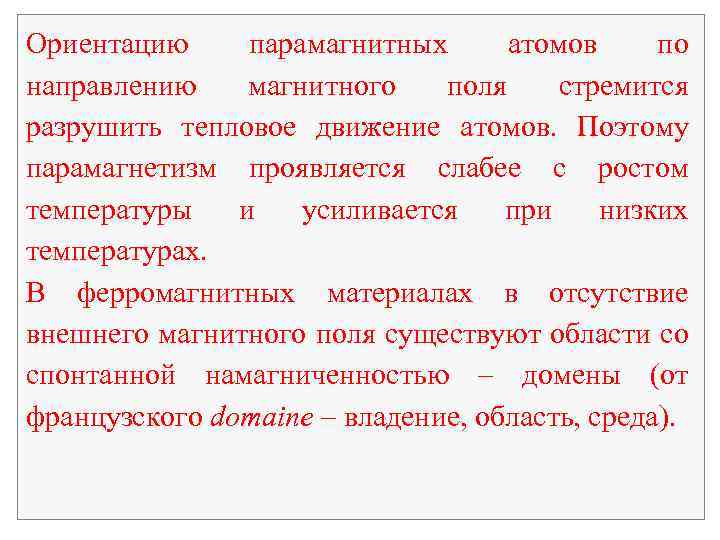 Ориентацию парамагнитных атомов по направлению магнитного поля стремится разрушить тепловое движение атомов. Поэтому парамагнетизм проявляется слабее с ростом температуры и усиливается при низких температурах.

В ферромагнитных материалах в отсутствие внешнего магнитного поля существуют области со спонтанной намагниченностью – домены (от французского domaine – владение, область, среда).